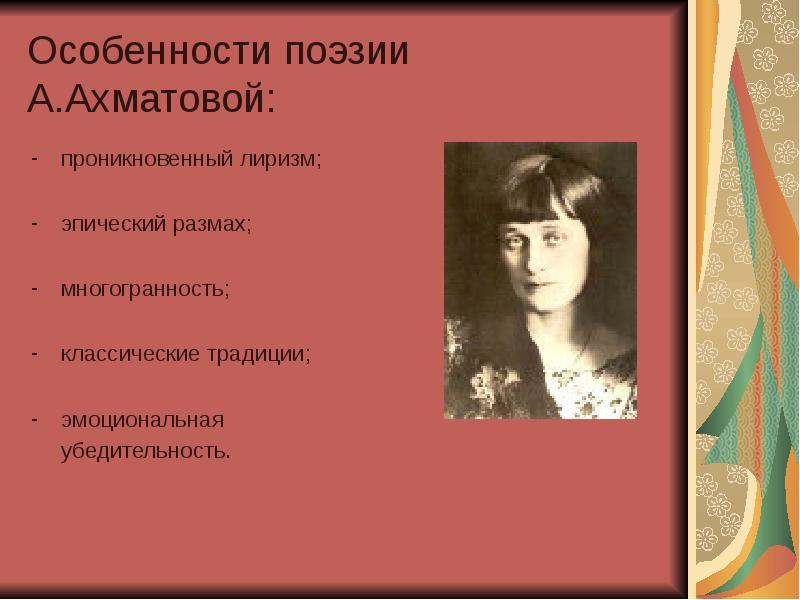 Особенности поэзии А.Ахматовой:

- проникновенный лиризм;

- эпический размах;

- многогранность;

- классические традиции;

- эмоциональная убедительность.